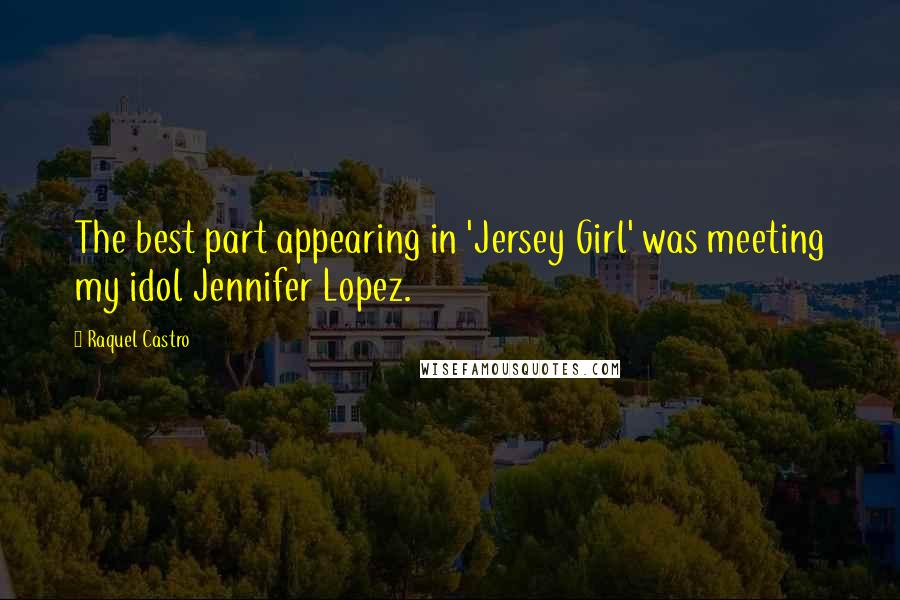 The best part appearing in 'Jersey Girl' was meeting my idol Jennifer Lopez.

Raquel Castro

WISEFAMOUSQUOTES.COM